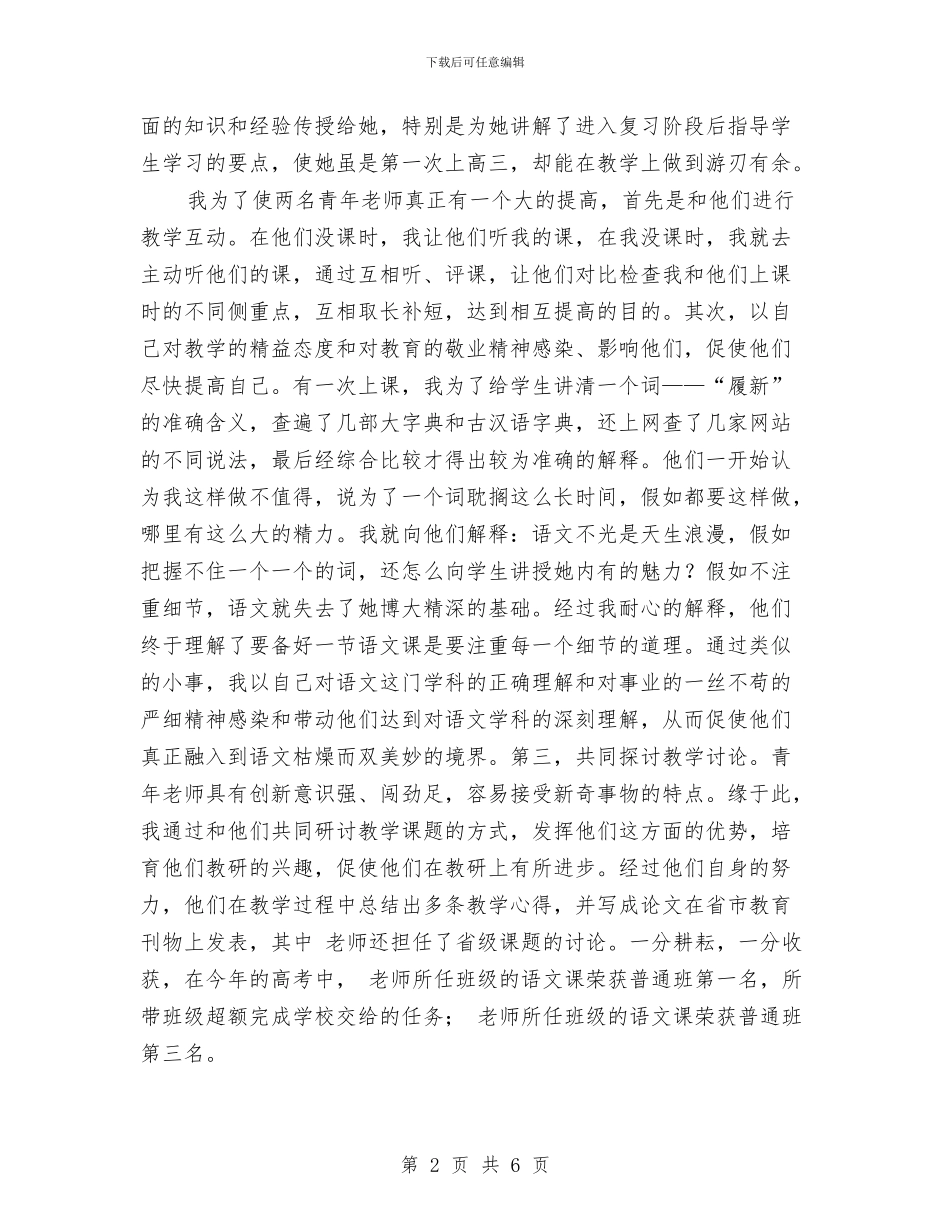 下载后可任意编辑

面的知识和经验传授给她，特别是为她讲解了进入复习阶段后指导学生学习的要点，使她虽是第一次上高三，却能在教学上做到游刃有余。

我为了使两名青年老师真正有一个大的提高，首先是和他们进行教学互动。在他们没课时，我让他们听我的课，在我没课时，我就去主动听他们的课，通过互相听、评课，让他们对比检查我和他们上课时的不同侧重点，互相取长补短，达到相互提高的目的。其次，以自己对教学的精益态度和对教育的敬业精神感染、影响他们，促使他们尽快提高自己。有一次上课，我为了给学生讲清一个词——“履新”的准确含义，查遍了几部大字典和古汉语字典，还上网查了几家网站的不同说法，最后经综合比较才得出较为准确的解释。他们一开始认为我这样做不值得，说为了一个词耽搁这么长时间，假如都要这样做，哪里有这么大的精力。我就向他们解释：语文不光是天生浪漫，假如把握不住一个一个的词，还怎么向学生讲授她内有的魅力？假如不注重细节，语文就失去了她博大精深的基础。经过我耐心的解释，他们终于理解了要备好一节语文课是要注重每一个细节的道理。通过类似的小事，我以自己对语文这门学科的正确理解和对事业的一丝不苟的严细精神感染和带动他们达到对语文学科的深刻理解，从而促使他们真正融入到语文枯燥而双美妙的境界。第三，共同探讨教学讨论。青年老师具有创新意识强、闯劲足，容易接受新奇事物的特点。缘于此，我通过和他们共同研讨教学课题的方式，发挥他们这方面的优势，培育他们教研的兴趣，促使他们在教研上有所进步。经过他们自身的努力，他们在教学过程中总结出多条教学心得，并写成论文在省市教育刊物上发表，其中 老师还担任了省级课题的讨论。一分耕耘，一分收获，在今年的高考中， 老师所任班级的语文课荣获普通班第一名，所带班级超额完成学校交给的任务； 老师所任班级的语文课荣获普通班第三名。

第 2 页 共 6 页